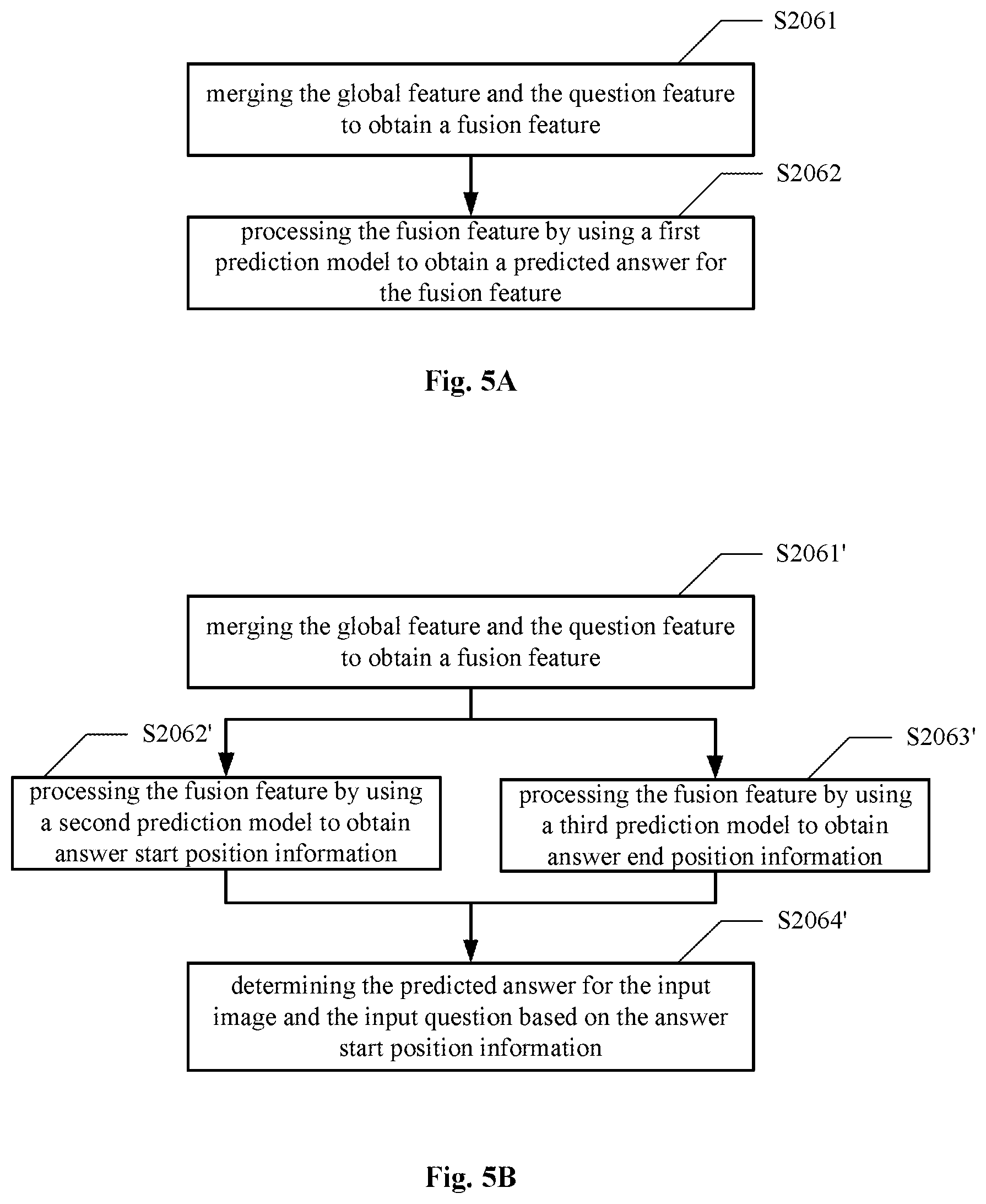 S2061

merging the global feature and the question feature to obtain a fusion feature

S2062

processing the fusion feature by using a first prediction model to obtain a predicted answer for the fusion feature

Fig. 5A

S2061'

merging the global feature and the question feature to obtain a fusion feature

S2062'

processing the fusion feature by using a second prediction model to obtain answer start position information

S2063'

processing the fusion feature by using a third prediction model to obtain answer end position information

S2064'

determining the predicted answer for the input image and the input question based on the answer start position information

Fig. 5B